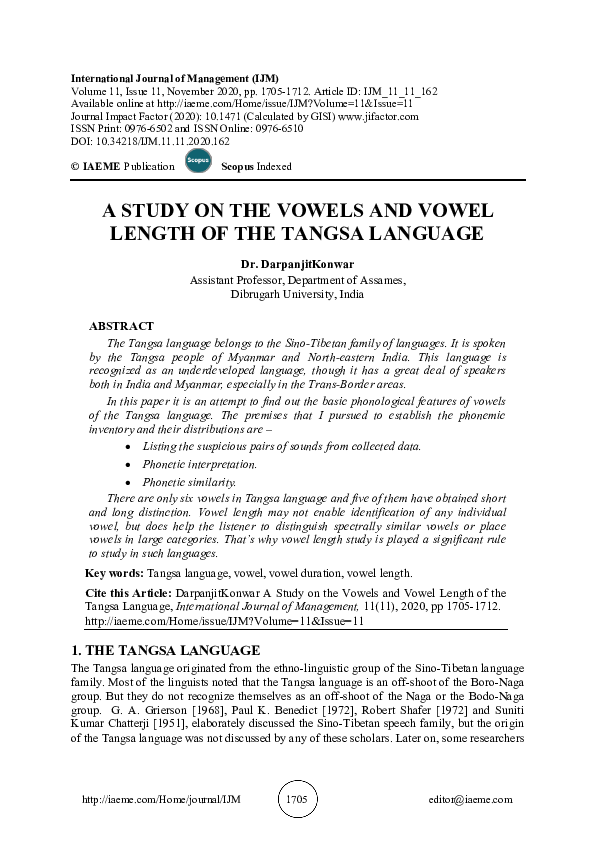 International Journal of Management (IJM)
Volume 11, Issue 11, November 2020, pp. 1705-1712. Article ID: IJM_11_11_162
Available online at http://iaeme.com/Home/issue/IJM?Volume=11&Issue=11
Journal Impact Factor (2020): 10.1471 (Calculated by GISI) www.jifactor.com
ISSN Print: 0976-6502 and ISSN Online: 0976-6510
DOI: 10.34218/IJM.11.11.2020.162

© IAEME Publication Scopus Scopus Indexed

A STUDY ON THE VOWELS AND VOWEL LENGTH OF THE TANGSA LANGUAGE

Dr. DarpanjitKonwar
Assistant Professor, Department of Assames,
Dibrugarh University, India

ABSTRACT
The Tangsa language belongs to the Sino-Tibetan family of languages. It is spoken by the Tangsa people of Myanmar and North-eastern India. This language is recognized as an underdeveloped language, though it has a great deal of speakers both in India and Myanmar, especially in the Trans-Border areas.

In this paper it is an attempt to find out the basic phonological features of vowels of the Tangsa language. The premises that I pursued to establish the phonemic inventory and their distributions are –
• Listing the suspicious pairs of sounds from collected data.
• Phonetic interpretation.
• Phonetic similarity.

There are only six vowels in Tangsa language and five of them have obtained short and long distinction. Vowel length may not enable identification of any individual vowel, but does help the listener to distinguish spectrally similar vowels or place vowels in large categories. That's why vowel length study is played a significant rule to study in such languages.

Key words: Tangsa language, vowel, vowel duration, vowel length.

Cite this Article: DarpanjitKonwar A Study on the Vowels and Vowel Length of the Tangsa Language, International Journal of Management, 11(11), 2020, pp 1705-1712. http://iaeme.com/Home/issue/IJM?Volume=11&Issue=11

1. THE TANGSA LANGUAGE
The Tangsa language originated from the ethno-linguistic group of the Sino-Tibetan language family. Most of the linguists noted that the Tangsa language is an off-shoot of the Boro-Naga group. But they do not recognize themselves as an off-shoot of the Naga or the Bodo-Naga group. G. A. Grierson [1968], Paul K. Benedict [1972], Robert Shafer [1972] and Suniti Kumar Chatterji [1951], elaborately discussed the Sino-Tibetan speech family, but the origin of the Tangsa language was not discussed by any of these scholars. Later on, some researchers

http://iaeme.com/Home/journal/IJM 1705 editor@iaeme.com